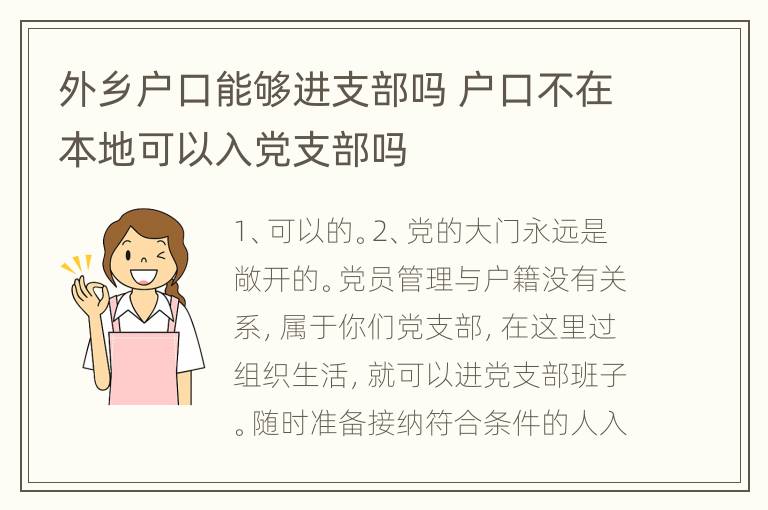 外乡户口能够进支部吗 户口不在本地可以入党支部吗

1、可以的。2、党的大门永远是敞开的。党员管理与户籍没有关系，属于你们党支部，在这里过组织生活，就可以进党支部班子。随时准备接纳符合条件的人入